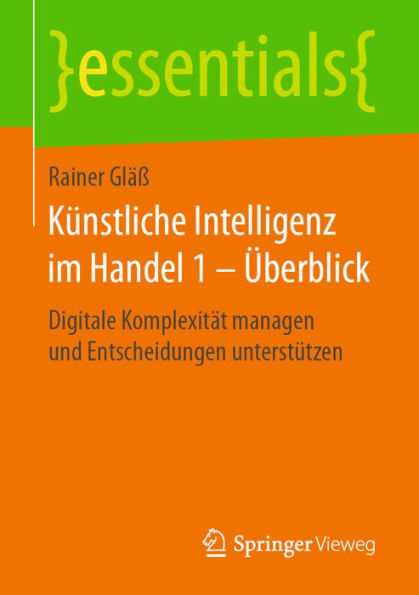 }essentials{

Rainer Gläß

Künstliche Intelligenz im Handel 1 – Überblick

Digitale Komplexität managen und Entscheidungen unterstützen

Springer Vieweg